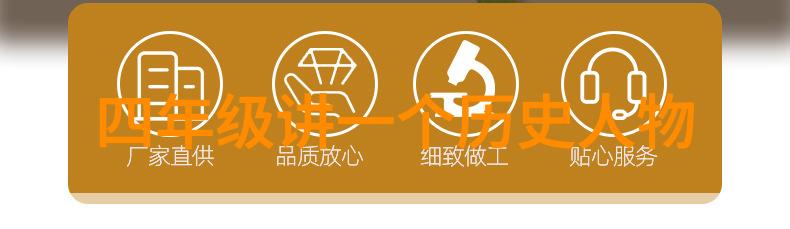 四年级讲一个历史人物

厂家直供 品质放心 细致做工 贴心服务